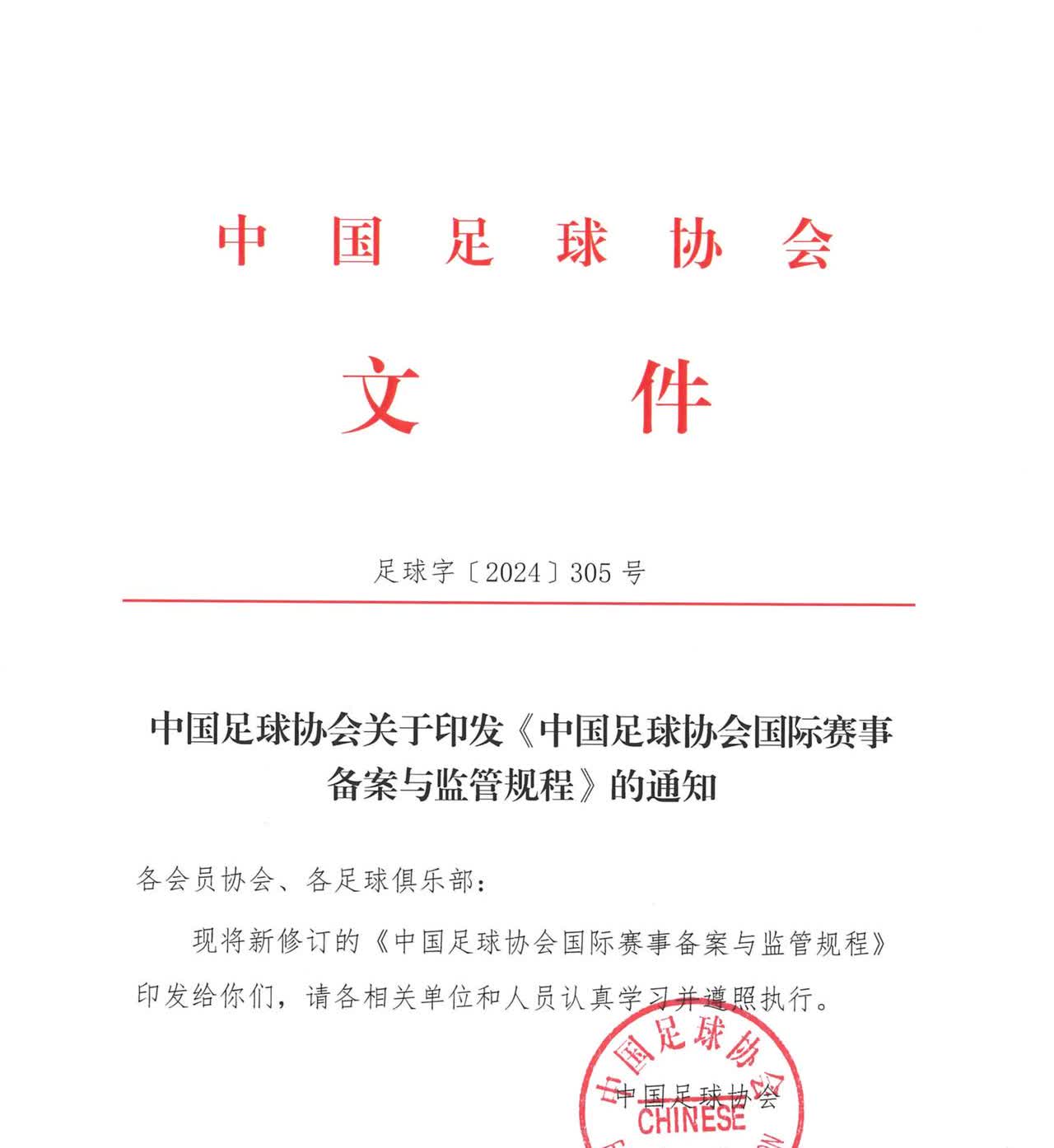 中国足球协会

文件

足球字〔2024〕305号

中国足球协会关于印发《中国足球协会国际赛事备案与监管规程》的通知

各会员协会、各足球俱乐部：

现将新修订的《中国足球协会国际赛事备案与监管规程》印发给你们，请各相关单位和人员认真学习并遵照执行。

中国足球协会

中国足球协会
CHINESE